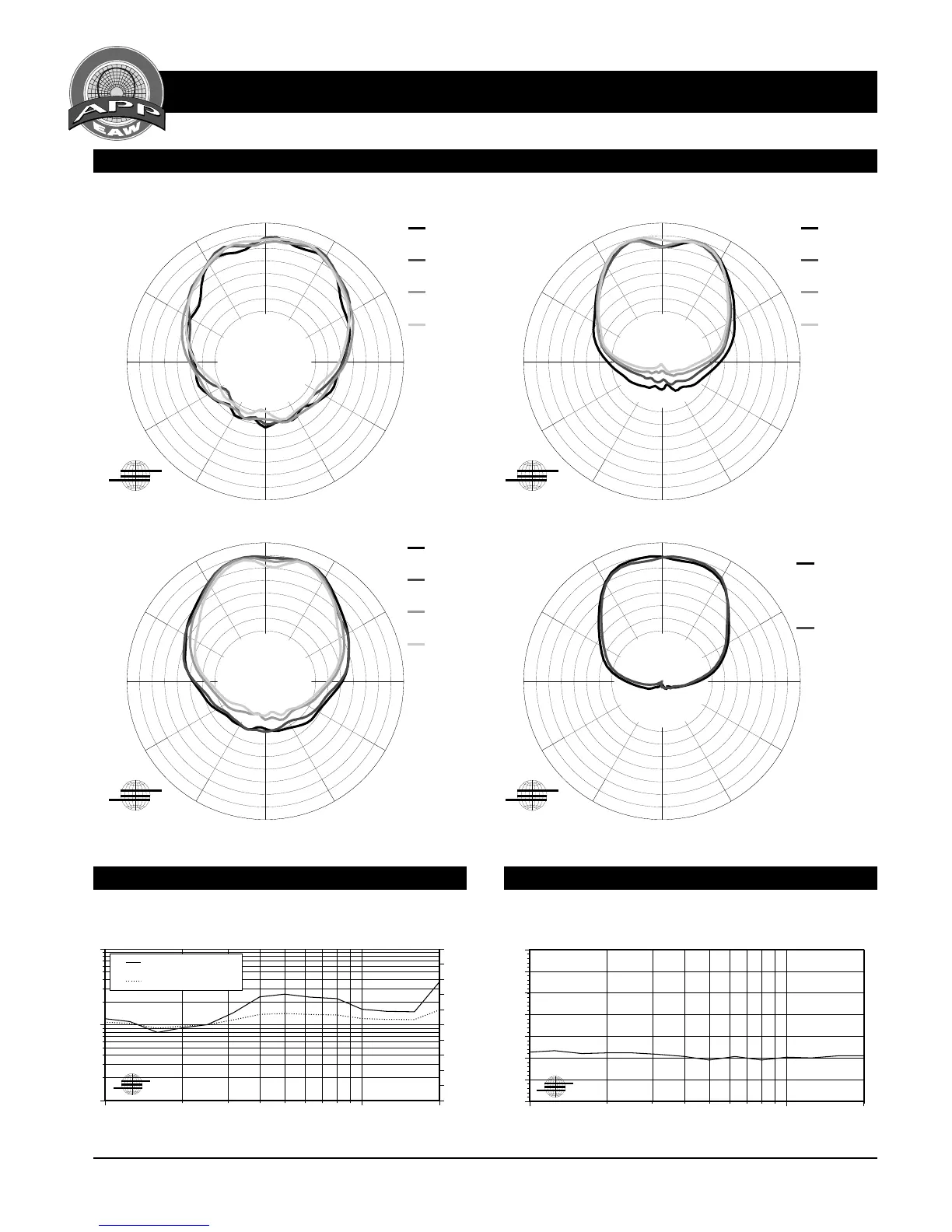 APP
EAW